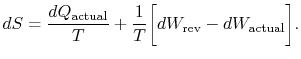 $dS = \frac{dQ_{\text{actual}}}{T} + \frac{1}{T}\left[dW_{\text{rev}} - dW_{\text{actual}}\right].$